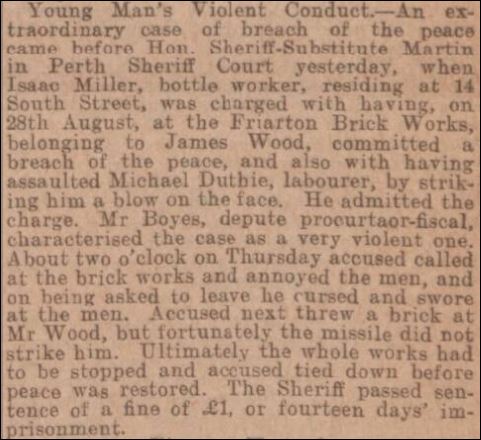 Young Man's Violent Conduct.—An extraordinary case of breach of the peace came before Hon. Sheriff-Substitute Martin in Perth Sheriff Court yesterday, when Isaac Miller, bottle worker, residing at 14 South Street, was charged with having, on 28th August, at the Friarton Brick Works, belonging to James Wood, committed a breach of the peace, and also with having assaulted Michael Duthie, labourer, by striking him a blow on the face. He admitted the charge. Mr Boyes, depute procurtaor-fiscal, characterised the case as a very violent one. About two o'clock on Thursday accused called at the brick works and annoyed the men, and on being asked to leave he cursed and swore at the men. Accused next threw a brick at Mr Wood, but fortunately the missile did not strike him. Ultimately the whole works had to be stopped and accused tied down before peace was restored. The Sheriff passed sentence of a fine of £1, or fourteen days' imprisonment.